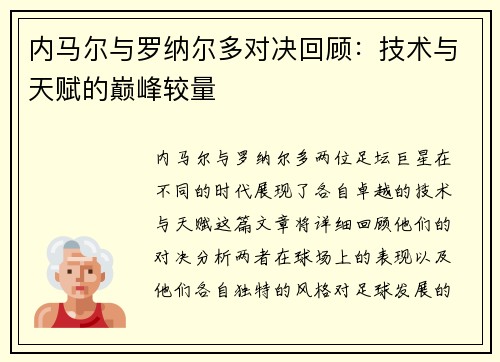 内马尔与罗纳尔多对决回顾：技术与天赋的巅峰较量

内马尔与罗纳尔多两位足坛巨星在不同的时代展现了各自卓越的技术与天赋这篇文章将详细回顾他们的对决分析两者在球场上的表现以及他们各自独特的风格对足球发展的